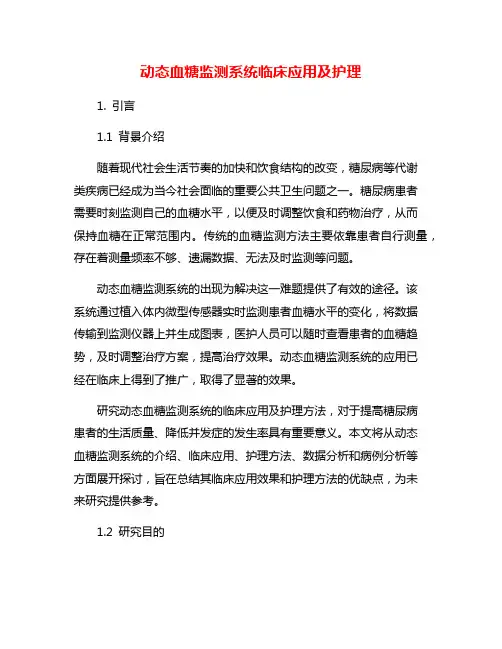 动态血糖监测系统临床应用及护理

1. 引言

1.1 背景介绍

随着现代社会生活节奏的加快和饮食结构的改变，糖尿病等代谢类疾病已经成为当今社会面临的重要公共卫生问题之一。糖尿病患者需要时刻监测自己的血糖水平，以便及时调整饮食和药物治疗，从而保持血糖在正常范围内。传统的血糖监测方法主要依靠患者自行测量，存在着测量频率不够、遗漏数据、无法及时监测等问题。

动态血糖监测系统的出现为解决这一难题提供了有效的途径。该系统通过植入体内微型传感器实时监测患者血糖水平的变化，将数据传输到监测仪器上并生成图表，医护人员可以随时查看患者的血糖趋势，及时调整治疗方案，提高治疗效果。动态血糖监测系统的应用已经在临床上得到了推广，取得了显著的效果。

研究动态血糖监测系统的临床应用及护理方法，对于提高糖尿病患者的生活质量、降低并发症的发生率具有重要意义。本文将从动态血糖监测系统的介绍、临床应用、护理方法、数据分析和病例分析等方面展开探讨，旨在总结其临床应用效果和护理方法的优缺点，为未来研究提供参考。

1.2 研究目的